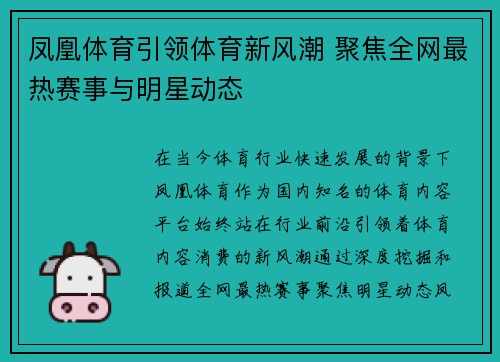 凤凰体育引领体育新风潮 聚焦全网最热赛事与明星动态

在当今体育行业快速发展的背景下凤凰体育作为国内知名的体育内容平台始终站在行业前沿引领着体育内容消费的新风潮通过深度挖掘和报道全网最热赛事聚焦明星动态凤